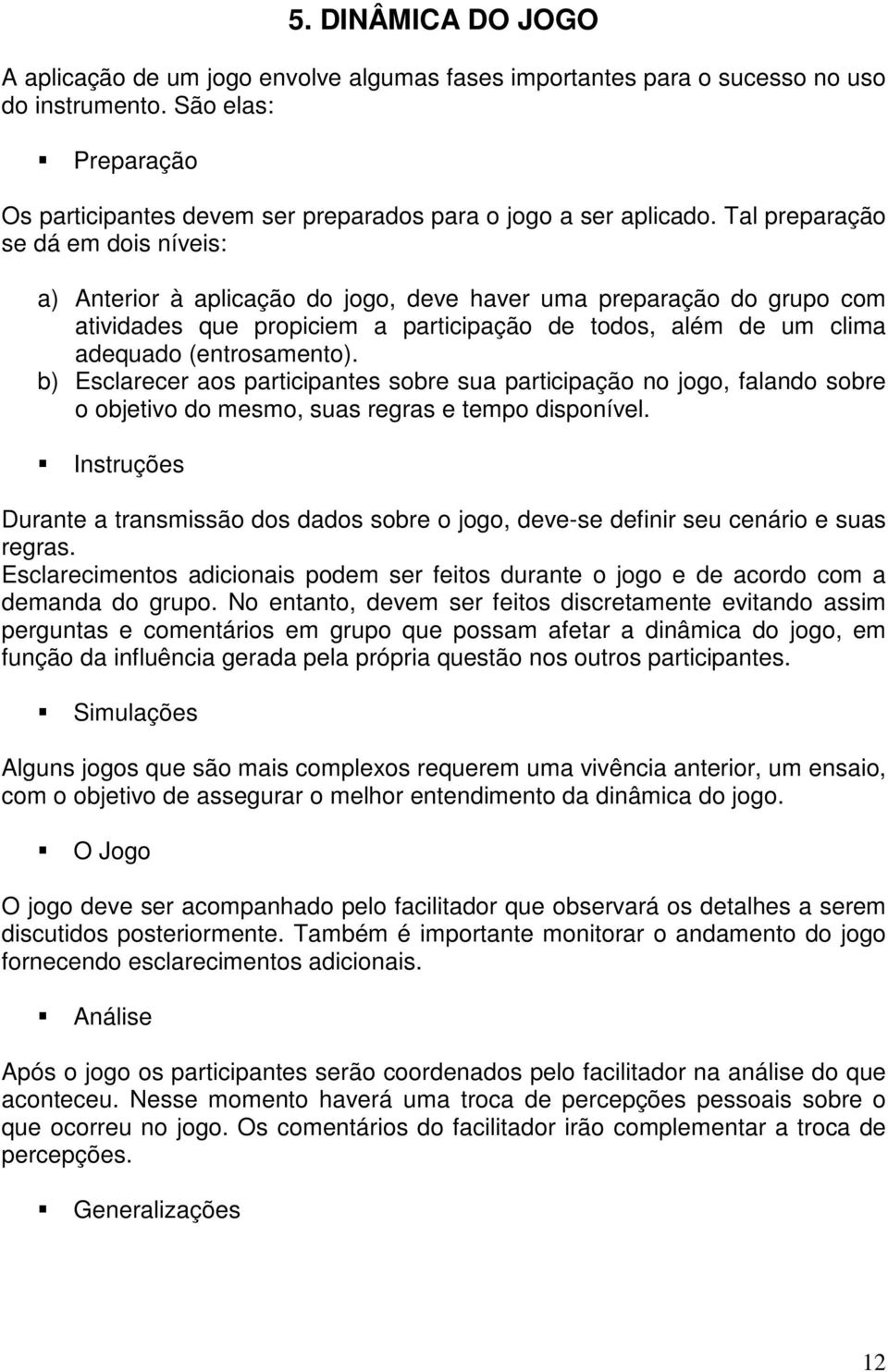 5. DINÂMICA DO JOGO

A aplicação de um jogo envolve algumas fases importantes para o sucesso no uso do instrumento. São elas:

▪ Preparação

Os participantes devem ser preparados para o jogo a ser aplicado. Tal preparação se dá em dois níveis:

a) Anterior à aplicação do jogo, deve haver uma preparação do grupo com atividades que propiciem a participação de todos, além de um clima adequado (entrosamento).
b) Esclarecer aos participantes sobre sua participação no jogo, falando sobre o objetivo do mesmo, suas regras e tempo disponível.

▪ Instruções

Durante a transmissão dos dados sobre o jogo, deve-se definir seu cenário e suas regras.
Esclarecimentos adicionais podem ser feitos durante o jogo e de acordo com a demanda do grupo. No entanto, devem ser feitos discretamente evitando assim perguntas e comentários em grupo que possam afetar a dinâmica do jogo, em função da influência gerada pela própria questão nos outros participantes.

▪ Simulações

Alguns jogos que são mais complexos requerem uma vivência anterior, um ensaio, com o objetivo de assegurar o melhor entendimento da dinâmica do jogo.

▪ O Jogo

O jogo deve ser acompanhado pelo facilitador que observará os detalhes a serem discutidos posteriormente. Também é importante monitorar o andamento do jogo fornecendo esclarecimentos adicionais.

▪ Análise

Após o jogo os participantes serão coordenados pelo facilitador na análise do que aconteceu. Nesse momento haverá uma troca de percepções pessoais sobre o que ocorreu no jogo. Os comentários do facilitador irão complementar a troca de percepções.

▪ Generalizações

12